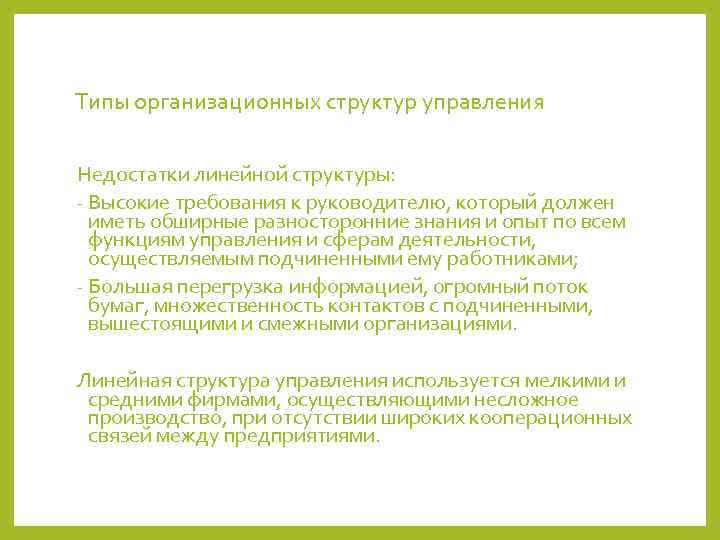 Типы организационных структур управления

Недостатки линейной структуры:

- Высокие требования к руководителю, который должен иметь обширные разносторонние знания и опыт по всем функциям управления и сферам деятельности, осуществляемым подчиненными ему работниками;

- Большая перегрузка информацией, огромный поток бумаг, множественность контактов с подчиненными, вышестоящими и смежными организациями.

Линейная структура управления используется мелкими и средними фирмами, осуществляющими несложное производство, при отсутствии широких кооперационных связей между предприятиями.